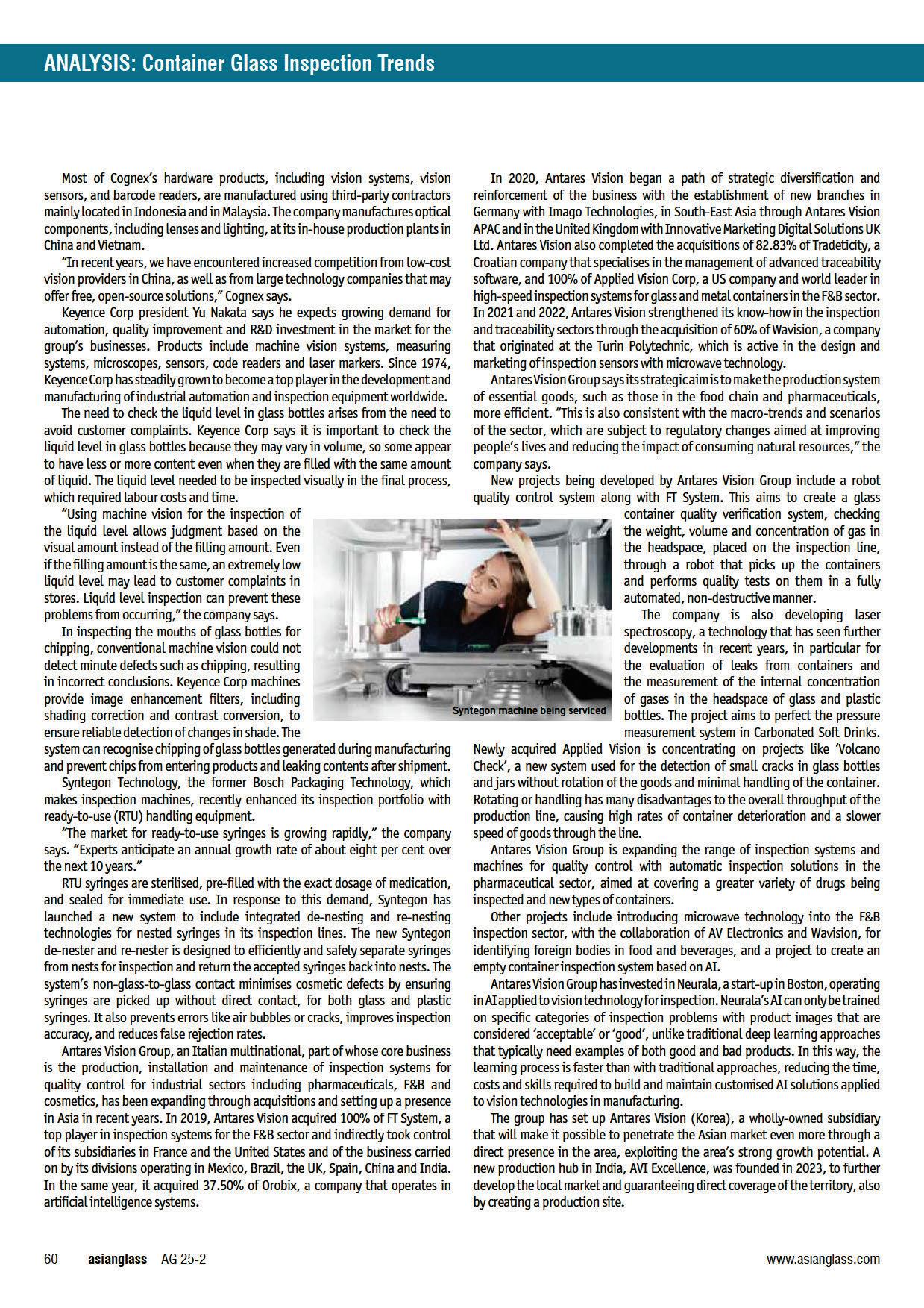 ANALYSIS: Container Glass Inspection Trends

Most of Cognex's hardware products, including vision systems, vision sensors, and barcode readers, are manufactured using third-party contractors mainly located in Indonesia and in Malaysia. The company manufactures optical components, including lenses and lighting, at its in-house production plants in China and Vietnam.

"In recent years, we have encountered increased competition from low-cost vision providers in China, as well as from large technology companies that may offer free, open-source solutions," Cognex says.

Keyence Corp president Yu Nakata says he expects growing demand for automation, quality improvement and R&D investment in the market for the group's businesses. Products include machine vision systems, measuring systems, microscopes, sensors, code readers and laser markers. Since 1974, Keyence Corp has steadily grown to become a top player in the development and manufacturing of industrial automation and inspection equipment worldwide.

The need to check the liquid level in glass bottles arises from the need to avoid customer complaints. Keyence Corp says it is important to check the liquid level in glass bottles because they may vary in volume, so some appear to have less or more content even when they are filled with the same amount of liquid. The liquid level needed to be inspected visually in the final process, which required labour costs and time.

"Using machine vision for the inspection of the liquid level allows judgment based on the visual amount instead of the filling amount. Even if the filling amount is the same, an extremely low liquid level may lead to customer complaints in stores. Liquid level inspection can prevent these problems from occurring," the company says.

In inspecting the mouths of glass bottles for chipping, conventional machine vision could not detect minute defects such as chipping, resulting in incorrect conclusions. Keyence Corp machines provide image enhancement filters, including shading correction and contrast conversion, to ensure reliable detection of changes in shade. The system can recognise chipping of glass bottles generated during manufacturing and prevent chips from entering products and leaking contents after shipment.

Syntegon Technology, the former Bosch Packaging Technology, which makes inspection machines, recently enhanced its inspection portfolio with ready-to-use (RTU) handling equipment.

"The market for ready-to-use syringes is growing rapidly," the company says. "Experts anticipate an annual growth rate of about eight per cent over the next 10 years."

RTU syringes are sterilised, pre-filled with the exact dosage of medication, and sealed for immediate use. In response to this demand, Syntegon has launched a new system to include integrated de-nesting and re-nesting technologies for nested syringes in its inspection lines. The new Syntegon de-nester and re-nester is designed to efficiently and safely separate syringes from nests for inspection and return the accepted syringes back into nests. The system's non-glass-to-glass contact minimises cosmetic defects by ensuring syringes are picked up without direct contact, for both glass and plastic syringes. It also prevents errors like air bubbles or cracks, improves inspection accuracy, and reduces false rejection rates.

Antares Vision Group, an Italian multinational, part of whose core business is the production, installation and maintenance of inspection systems for quality control for industrial sectors including pharmaceuticals, F&B and cosmetics, has been expanding through acquisitions and setting up a presence in Asia in recent years. In 2019, Antares Vision acquired 100% of FT System, a top player in inspection systems for the F&B sector and indirectly took control of its subsidiaries in France and the United States and of the business carried on by its divisions operating in Mexico, Brazil, the UK, Spain, China and India. In the same year, it acquired 37.50% of Orobix, a company that operates in artificial intelligence systems.

Syntegon machine being serviced

In 2020, Antares Vision began a path of strategic diversification and reinforcement of the business with the establishment of new branches in Germany with Imago Technologies, in South-East Asia through Antares Vision APAC and in the United Kingdom with Innovative Marketing Digital Solutions UK Ltd. Antares Vision also completed the acquisitions of 82.83% of Tradeticity, a Croatian company that specialises in the management of advanced traceability software, and 100% of Applied Vision Corp, a US company and world leader in high-speed inspection systems for glass and metal containers in the F&B sector. In 2021 and 2022, Antares Vision strengthened its know-how in the inspection and traceability sectors through the acquisition of 60% of Wavision, a company that originated at the Turin Polytechnic, which is active in the design and marketing of inspection sensors with microwave technology.

Antares Vision Group says its strategic aim is to make the production system of essential goods, such as those in the food chain and pharmaceuticals, more efficient. "This is also consistent with the macro-trends and scenarios of the sector, which are subject to regulatory changes aimed at improving people's lives and reducing the impact of consuming natural resources," the company says.

New projects being developed by Antares Vision Group include a robot quality control system along with FT System. This aims to create a glass container quality verification system, checking the weight, volume and concentration of gas in the headspace, placed on the inspection line, through a robot that picks up the containers and performs quality tests on them in a fully automated, non-destructive manner.

The company is also developing laser spectroscopy, a technology that has seen further developments in recent years, in particular for the evaluation of leaks from containers and the measurement of the internal concentration of gases in the headspace of glass and plastic bottles. The project aims to perfect the pressure measurement system in Carbonated Soft Drinks. Newly acquired Applied Vision is concentrating on projects like 'Volcano Check', a new system used for the detection of small cracks in glass bottles and jars without rotation of the goods and minimal handling of the container. Rotating or handling has many disadvantages to the overall throughput of the production line, causing high rates of container deterioration and a slower speed of goods through the line.

Antares Vision Group is expanding the range of inspection systems and machines for quality control with automatic inspection solutions in the pharmaceutical sector, aimed at covering a greater variety of drugs being inspected and new types of containers.

Other projects include introducing microwave technology into the F&B inspection sector, with the collaboration of AV Electronics and Wavision, for identifying foreign bodies in food and beverages, and a project to create an empty container inspection system based on AI.

Antares Vision Group has invested in Neurala, a start-up in Boston, operating in AI applied to vision technology for inspection. Neurala's AI can only be trained on specific categories of inspection problems with product images that are considered 'acceptable' or 'good', unlike traditional deep learning approaches that typically need examples of both good and bad products. In this way, the learning process is faster than with traditional approaches, reducing the time, costs and skills required to build and maintain customised AI solutions applied to vision technologies in manufacturing.

The group has set up Antares Vision (Korea), a wholly-owned subsidiary that will make it possible to penetrate the Asian market even more through a direct presence in the area, exploiting the area's strong growth potential. A new production hub in India, AVI Excellence, was founded in 2023, to further develop the local market and guaranteeing direct coverage of the territory, also by creating a production site.

60 asianglass AG 25-2 www.asianglass.com